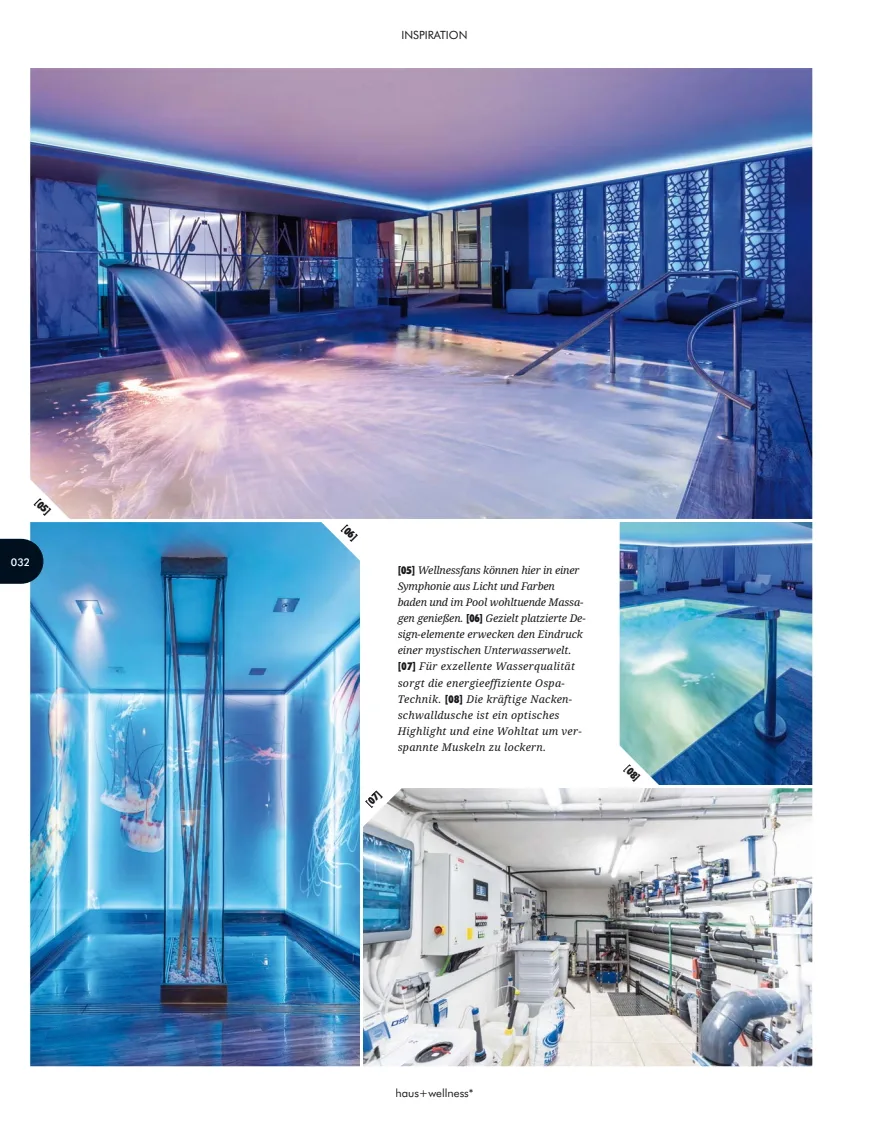 INSPIRATION

[05]

032

[06]

[05] Wellnessfans können hier in einer Symphonie aus Licht und Farben baden und im Pool wohltuende Massagen genießen. [06] Gezielt platzierte Design-elemente erwecken den Eindruck einer mystischen Unterwasserwelt. [07] Für exzellente Wasserqualität sorgt die energieeffiziente Ospa-Technik. [08] Die kräftige Nackenschwalldusche ist ein optisches Highlight und eine Wohltat um verspannte Muskeln zu lockern.

[08]

[07]

haus+wellness*